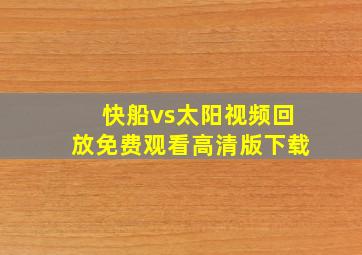 快船vs太阳视频回放免费观看高清版下载